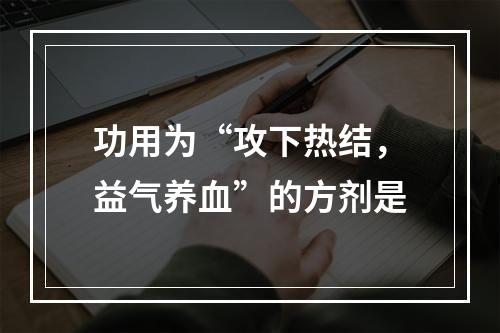 功用为“攻下热结，益气养血”的方剂是